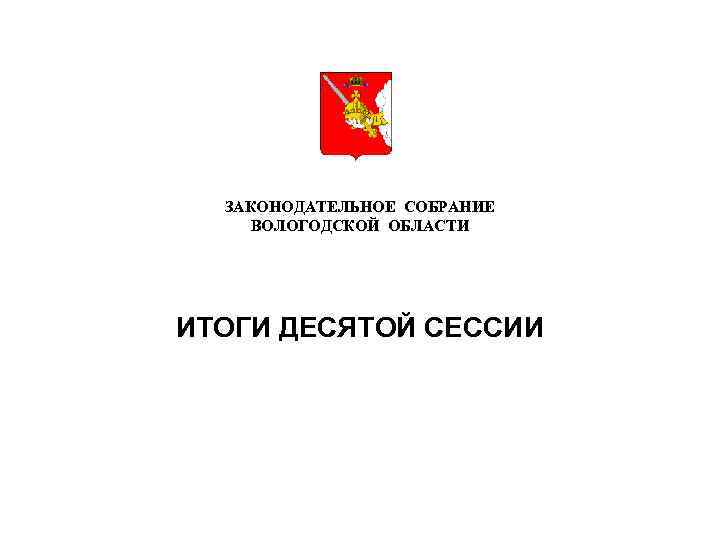 ЗАКОНОДАТЕЛЬНОЕ СОБРАНИЕ
ВОЛОГОДСКОЙ ОБЛАСТИ

ИТОГИ ДЕСЯТОЙ СЕССИИ